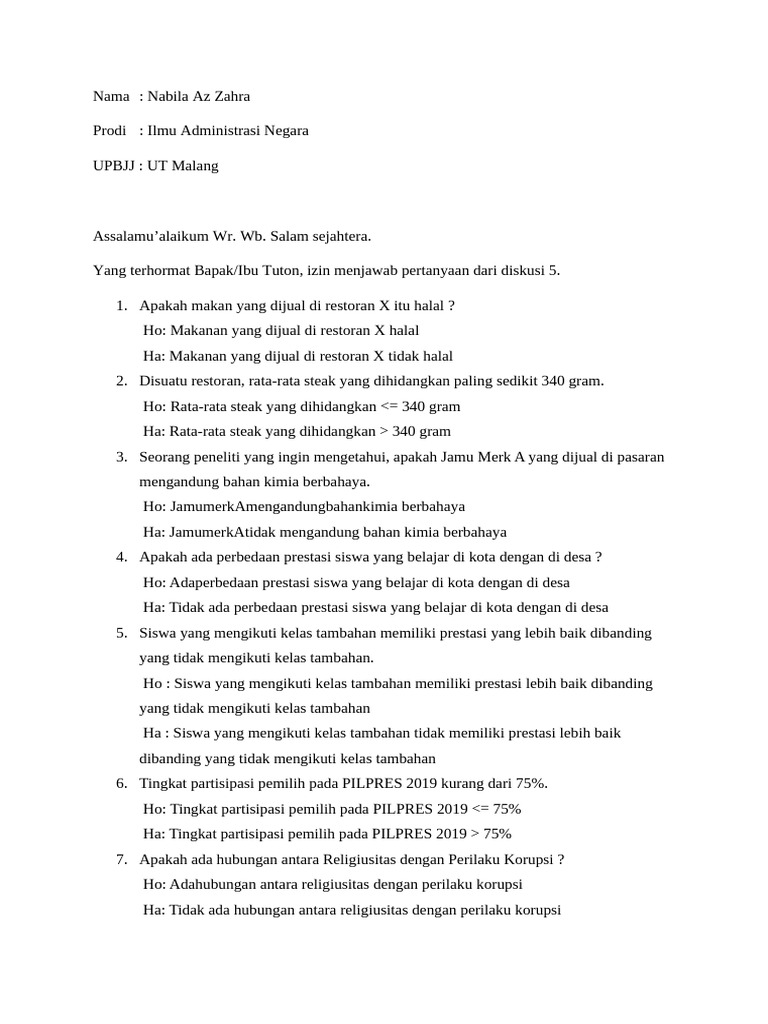 Nama : Nabila Az Zahra

Prodi : Ilmu Administrasi Negara

UPBJJ : UT Malang

Assalamu'alaikum Wr. Wb. Salam sejahtera.

Yang terhormat Bapak/Ibu Tuton, izin menjawab pertanyaan dari diskusi 5.

1. Apakah makan yang dijual di restoran X itu halal ?
Ho: Makanan yang dijual di restoran X halal
Ha: Makanan yang dijual di restoran X tidak halal
2. Disuatu restoran, rata-rata steak yang dihidangkan paling sedikit 340 gram.
Ho: Rata-rata steak yang dihidangkan <= 340 gram
Ha: Rata-rata steak yang dihidangkan > 340 gram
3. Seorang peneliti yang ingin mengetahui, apakah Jamu Merk A yang dijual di pasaran mengandung bahan kimia berbahaya.
Ho: JamumerkAmengandungbahankimia berbahaya
Ha: JamumerkAtidak mengandung bahan kimia berbahaya
4. Apakah ada perbedaan prestasi siswa yang belajar di kota dengan di desa ?
Ho: Adaperbedaan prestasi siswa yang belajar di kota dengan di desa
Ha: Tidak ada perbedaan prestasi siswa yang belajar di kota dengan di desa
5. Siswa yang mengikuti kelas tambahan memiliki prestasi yang lebih baik dibanding yang tidak mengikuti kelas tambahan.
Ho : Siswa yang mengikuti kelas tambahan memiliki prestasi lebih baik dibanding yang tidak mengikuti kelas tambahan
Ha : Siswa yang mengikuti kelas tambahan tidak memiliki prestasi lebih baik dibanding yang tidak mengikuti kelas tambahan
6. Tingkat partisipasi pemilih pada PILPRES 2019 kurang dari 75%.
Ho: Tingkat partisipasi pemilih pada PILPRES 2019 <= 75%
Ha: Tingkat partisipasi pemilih pada PILPRES 2019 > 75%
7. Apakah ada hubungan antara Religiusitas dengan Perilaku Korupsi ?
Ho: Adahubungan antara religiusitas dengan perilaku korupsi
Ha: Tidak ada hubungan antara religiusitas dengan perilaku korupsi